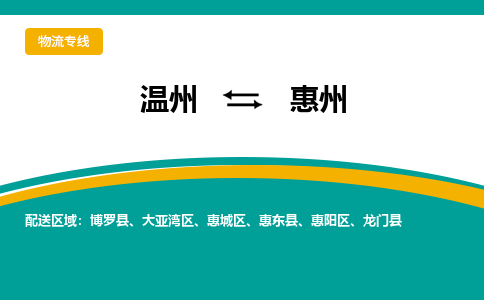 物流专线

温州 ⇆ 惠州

配送区域：博罗县、大亚湾区、惠城区、惠东县、惠阳区、龙门县